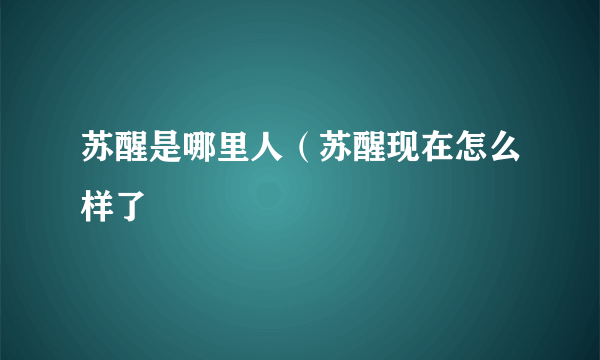 苏醒是哪里人（苏醒现在怎么样了